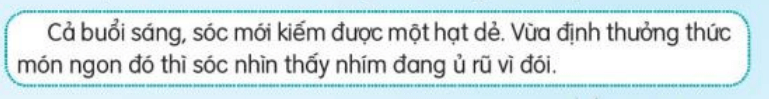 Cả buổi sáng, sóc mới kiếm được một hạt dẻ. Vừa định thưởng thức món ngon đó thì sóc nhìn thấy nhím đang ủ rũ vì đói.